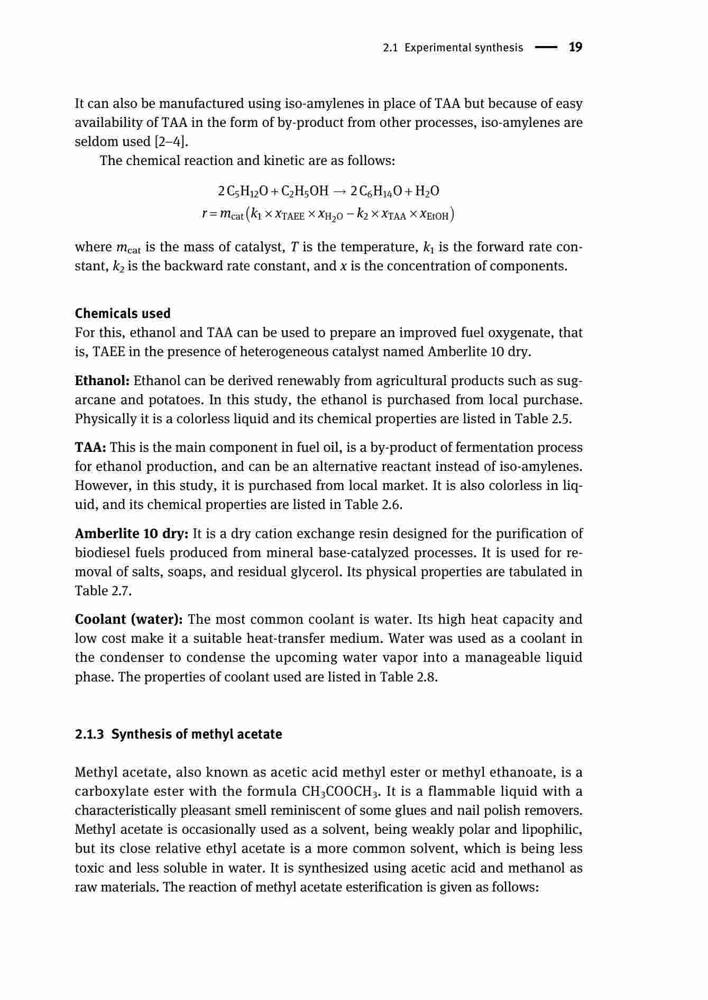 2.1 Experimental synthesis — 19

It can also be manufactured using iso-amylenes in place of TAA but because of easy availability of TAA in the form of by-product from other processes, iso-amylenes are seldom used [2–4].

The chemical reaction and kinetic are as follows:

$2\,C_5H_{12}O + C_2H_5OH \rightarrow 2\,C_6H_{14}O + H_2O$
$r = m_{cat}\left(k_1 \times x_{TAEE} \times x_{H_2O} - k_2 \times x_{TAA} \times x_{EtOH}\right)$

where $m_{cat}$ is the mass of catalyst, $T$ is the temperature, $k_1$ is the forward rate constant, $k_2$ is the backward rate constant, and $x$ is the concentration of components.

Chemicals used
For this, ethanol and TAA can be used to prepare an improved fuel oxygenate, that is, TAEE in the presence of heterogeneous catalyst named Amberlite 10 dry.

Ethanol: Ethanol can be derived renewably from agricultural products such as sugarcane and potatoes. In this study, the ethanol is purchased from local purchase. Physically it is a colorless liquid and its chemical properties are listed in Table 2.5.

TAA: This is the main component in fuel oil, is a by-product of fermentation process for ethanol production, and can be an alternative reactant instead of iso-amylenes. However, in this study, it is purchased from local market. It is also colorless in liquid, and its chemical properties are listed in Table 2.6.

Amberlite 10 dry: It is a dry cation exchange resin designed for the purification of biodiesel fuels produced from mineral base-catalyzed processes. It is used for removal of salts, soaps, and residual glycerol. Its physical properties are tabulated in Table 2.7.

Coolant (water): The most common coolant is water. Its high heat capacity and low cost make it a suitable heat-transfer medium. Water was used as a coolant in the condenser to condense the upcoming water vapor into a manageable liquid phase. The properties of coolant used are listed in Table 2.8.

2.1.3 Synthesis of methyl acetate

Methyl acetate, also known as acetic acid methyl ester or methyl ethanoate, is a carboxylate ester with the formula $CH_3COOCH_3$. It is a flammable liquid with a characteristically pleasant smell reminiscent of some glues and nail polish removers. Methyl acetate is occasionally used as a solvent, being weakly polar and lipophilic, but its close relative ethyl acetate is a more common solvent, which is being less toxic and less soluble in water. It is synthesized using acetic acid and methanol as raw materials. The reaction of methyl acetate esterification is given as follows: